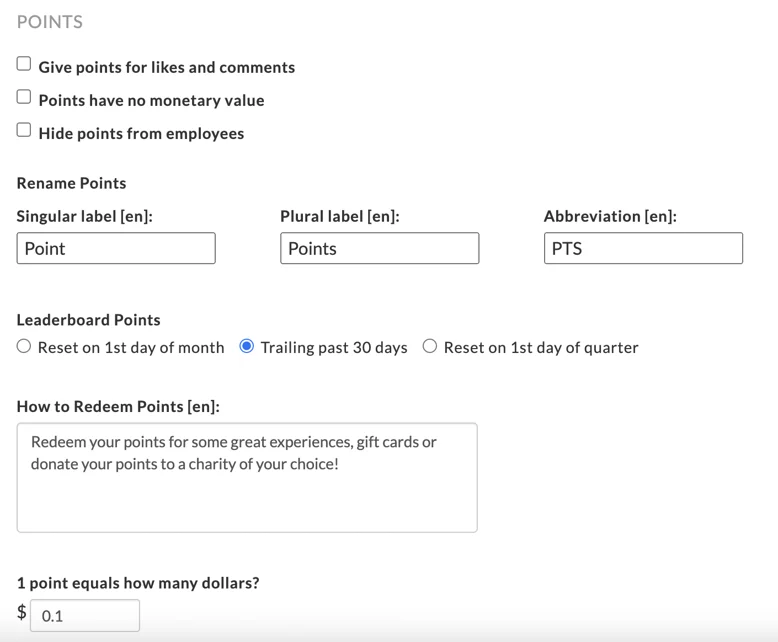 POINTS

Give points for likes and comments

Points have no monetary value

Hide points from employees

Rename Points

Singular label [en]:

Point

Plural label [en]:

Points

Abbreviation [en]:

PTS

Leaderboard Points

Reset on 1st day of month Trailing past 30 days Reset on 1st day of quarter

How to Redeem Points [en]:

Redeem your points for some great experiences, gift cards or donate your points to a charity of your choice!

1 point equals how many dollars?

$ 0.1